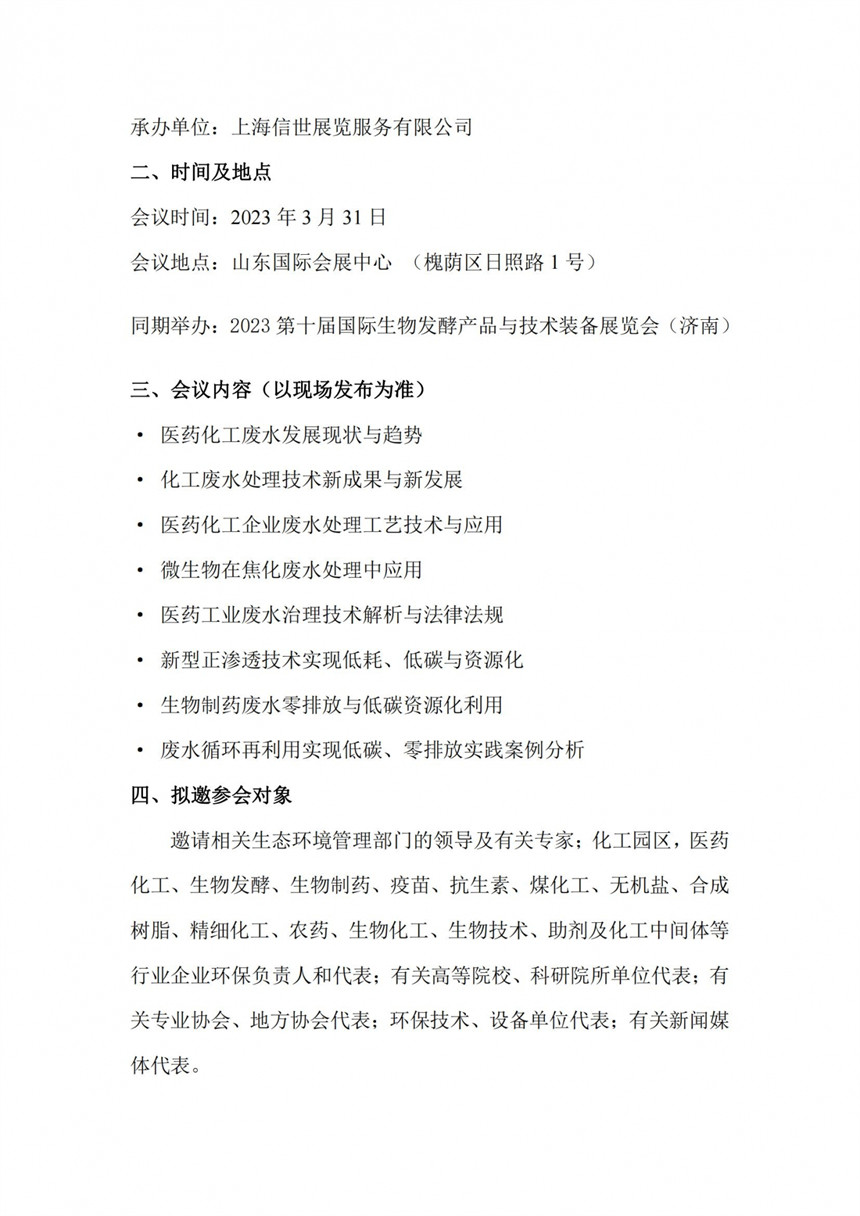 承办单位：上海信世展览服务有限公司

二、时间及地点

会议时间：2023 年 3 月 31 日

会议地点：山东国际会展中心 （槐荫区日照路 1 号）

同期举办：2023 第十届国际生物发酵产品与技术装备展览会（济南）

三、会议内容（以现场发布为准）

• 医药化工废水发展现状与趋势

• 化工废水处理技术新成果与新发展

• 医药化工企业废水处理工艺技术与应用

• 微生物在焦化废水处理中应用

• 医药工业废水治理技术解析与法律法规

• 新型正渗透技术实现低耗、低碳与资源化

• 生物制药废水零排放与低碳资源化利用

• 废水循环再利用实现低碳、零排放实践案例分析

四、拟邀参会对象

邀请相关生态环境管理部门的领导及有关专家；化工园区，医药化工、生物发酵、生物制药、疫苗、抗生素、煤化工、无机盐、合成树脂、精细化工、农药、生物化工、生物技术、助剂及化工中间体等行业企业环保负责人和代表；有关高等院校、科研院所单位代表；有关专业协会、地方协会代表；环保技术、设备单位代表；有关新闻媒体代表。